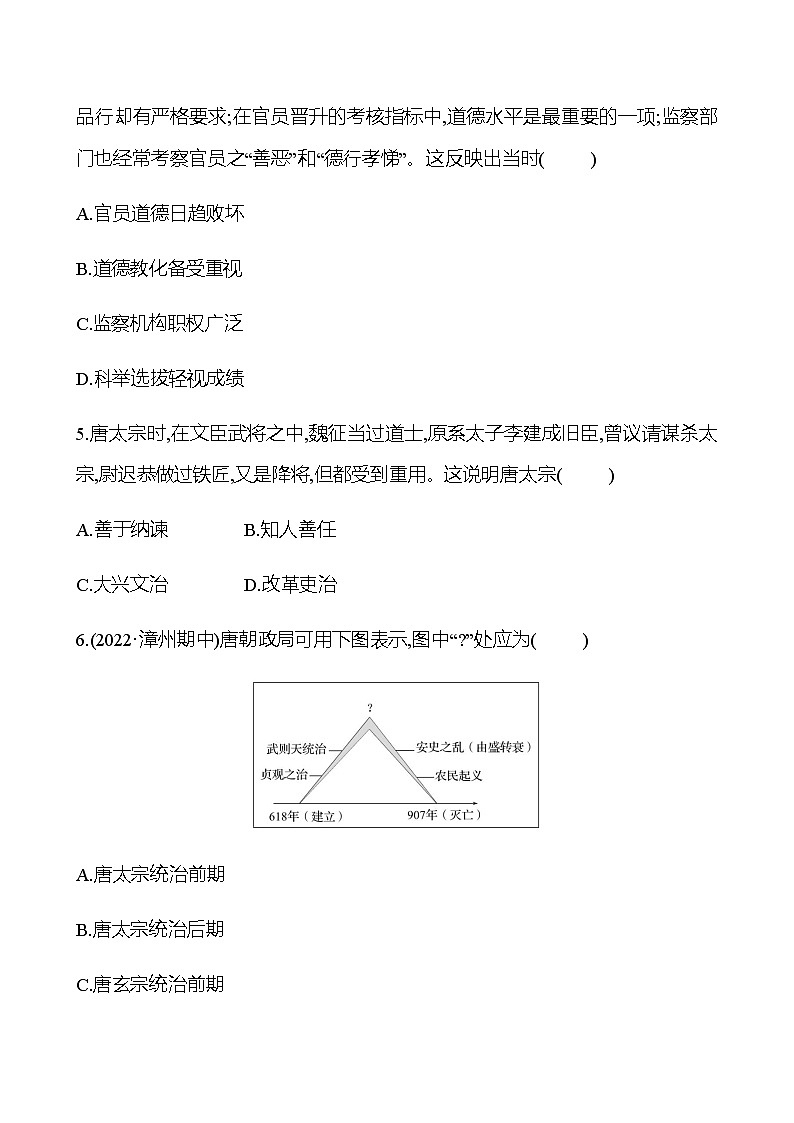 品行却有严格要求;在官员晋升的考核指标中,道德水平是最重要的一项;监察部门也经常考察官员之“善恶”和“德行孝悌”。这反映出当时(　　)

A.官员道德日趋败坏

B.道德教化备受重视

C.监察机构职权广泛

D.科举选拔轻视成绩

5.唐太宗时,在文臣武将之中,魏征当过道士,原系太子李建成旧臣,曾议请谋杀太宗,尉迟恭做过铁匠,又是降将,但都受到重用。这说明唐太宗(　　)

A.善于纳谏　　B.知人善任

C.大兴文治　　D.改革吏治

6.(2022·漳州期中)唐朝政局可用下图表示,图中“?”处应为(　　)

?
武则天统治
贞观之治
安史之乱(由盛转衰)
农民起义
618年(建立)
907年(灭亡)

A.唐太宗统治前期

B.唐太宗统治后期

C.唐玄宗统治前期